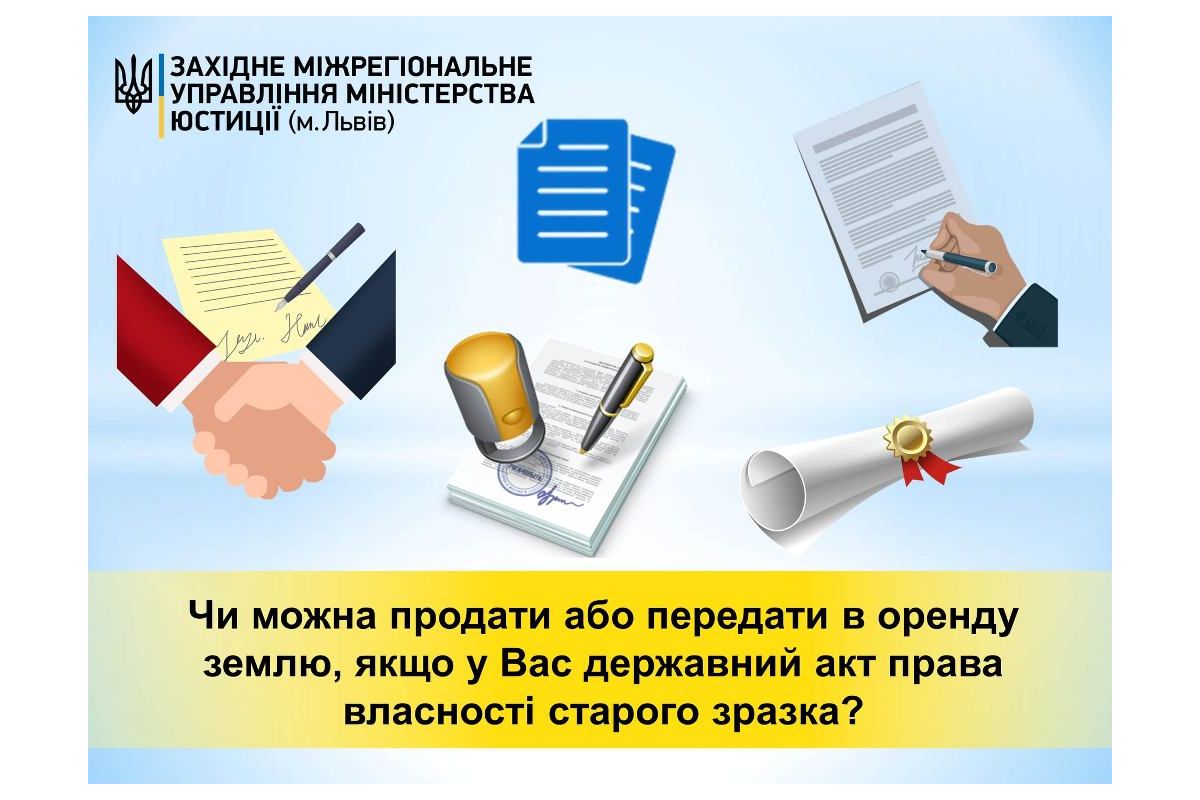 ЗАХІДНЕ МІЖРЕГІОНАЛЬНЕ УПРАВЛІННЯ МІНІСТЕРСТВА ЮСТИЦІЇ (м.Львів)

Чи можна продати або передати в оренду землю, якщо у Вас державний акт права власності старого зразка?